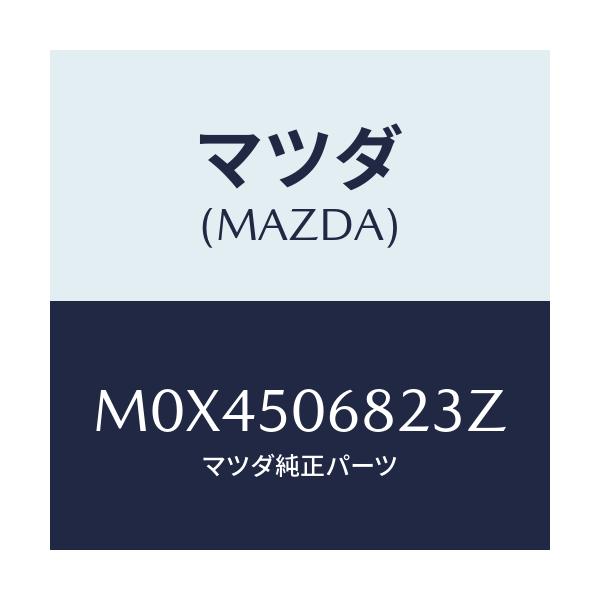 マツダ
(MAZDA)

M0X4506823Z
マツダ純正パーツ